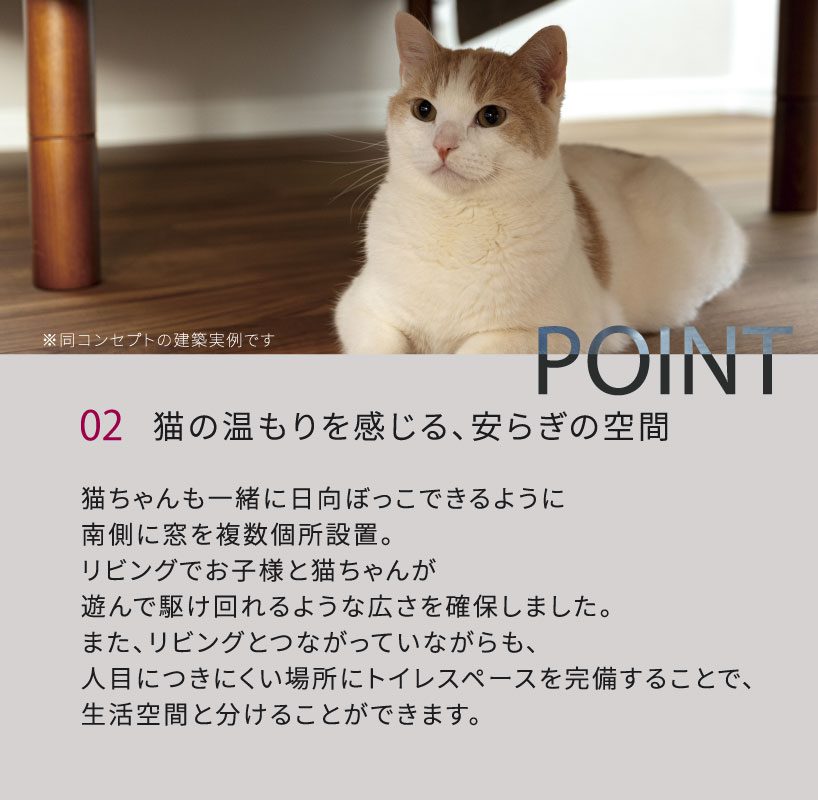 ※同コンセプトの建築実例です

POINT

02　猫の温もりを感じる、安らぎの空間

猫ちゃんも一緒に日向ぼっこできるように
南側に窓を複数個所設置。
リビングでお子様と猫ちゃんが
遊んで駆け回れるような広さを確保しました。
また、リビングとつながっていながらも、
人目につきにくい場所にトイレスペースを完備することで、
生活空間と分けることができます。